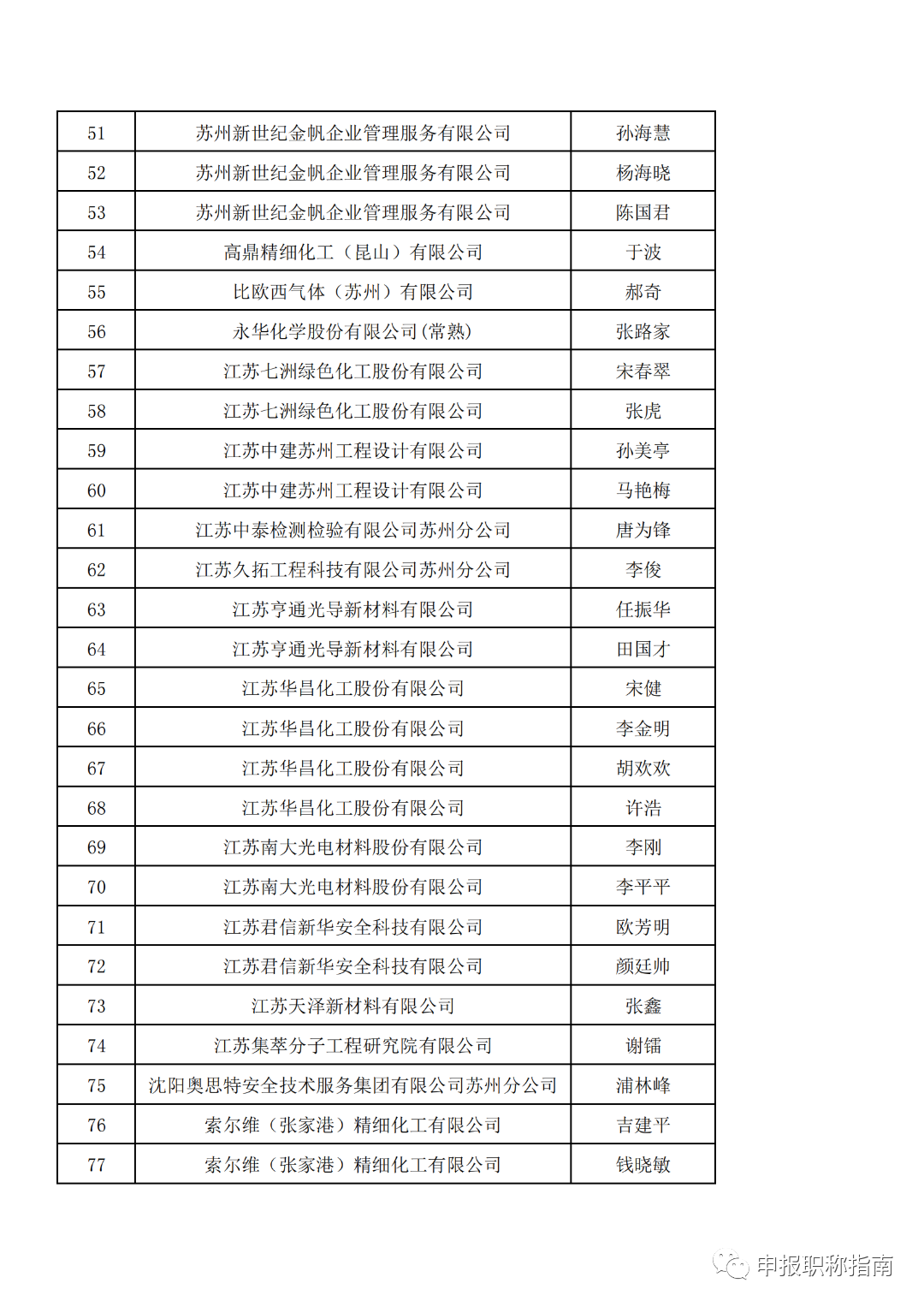 | 51 | 苏州新世纪金帆企业管理服务有限公司 | 孙海慧 |
|---|---|---|
| 52 | 苏州新世纪金帆企业管理服务有限公司 | 杨海晓 |
| 53 | 苏州新世纪金帆企业管理服务有限公司 | 陈国君 |
| 54 | 高鼎精细化工（昆山）有限公司 | 于波 |
| 55 | 比欧西气体（苏州）有限公司 | 郝奇 |
| 56 | 永华化学股份有限公司(常熟) | 张路家 |
| 57 | 江苏七洲绿色化工股份有限公司 | 宋春翠 |
| 58 | 江苏七洲绿色化工股份有限公司 | 张虎 |
| 59 | 江苏中建苏州工程设计有限公司 | 孙美亭 |
| 60 | 江苏中建苏州工程设计有限公司 | 马艳梅 |
| 61 | 江苏中泰检测检验有限公司苏州分公司 | 唐为锋 |
| 62 | 江苏久拓工程科技有限公司苏州分公司 | 李俊 |
| 63 | 江苏亨通光导新材料有限公司 | 任振华 |
| 64 | 江苏亨通光导新材料有限公司 | 田国才 |
| 65 | 江苏华昌化工股份有限公司 | 宋健 |
| 66 | 江苏华昌化工股份有限公司 | 李金明 |
| 67 | 江苏华昌化工股份有限公司 | 胡欢欢 |
| 68 | 江苏华昌化工股份有限公司 | 许浩 |
| 69 | 江苏南大光电材料股份有限公司 | 李刚 |
| 70 | 江苏南大光电材料股份有限公司 | 李平平 |
| 71 | 江苏君信新华安全科技有限公司 | 欧芳明 |
| 72 | 江苏君信新华安全科技有限公司 | 颜廷帅 |
| 73 | 江苏天泽新材料有限公司 | 张鑫 |
| 74 | 江苏集萃分子工程研究院有限公司 | 谢镭 |
| 75 | 沈阳奥思特安全技术服务集团有限公司苏州分公司 | 浦林峰 |
| 76 | 索尔维（张家港）精细化工有限公司 | 吉建平 |
| 77 | 索尔维（张家港）精细化工有限公司 | 钱晓敏 |

申报职称指南